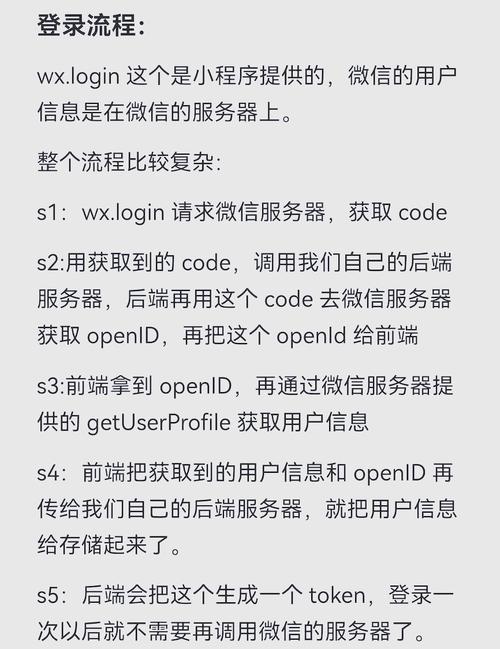 登录流程：

wx.login 这个是小程序提供的，微信的用户信息是在微信的服务器上。

整个流程比较复杂：

s1：wx.login 请求微信服务器，获取 code

s2:用获取到的 code，调用我们自己的后端服务器，后端再用这个 code 去微信服务器获取 openID，再把这个 openId 给前端

s3:前端拿到 openID，再通过微信服务器提供的 getUserProfile 获取用户信息

s4：前端把获取到的用户信息和 openID 再传给我们自己的后端服务器，就把用户信息给存储起来了。

s5：后端会把这个生成一个 token，登录一次以后就不需要再调用微信的服务器了。